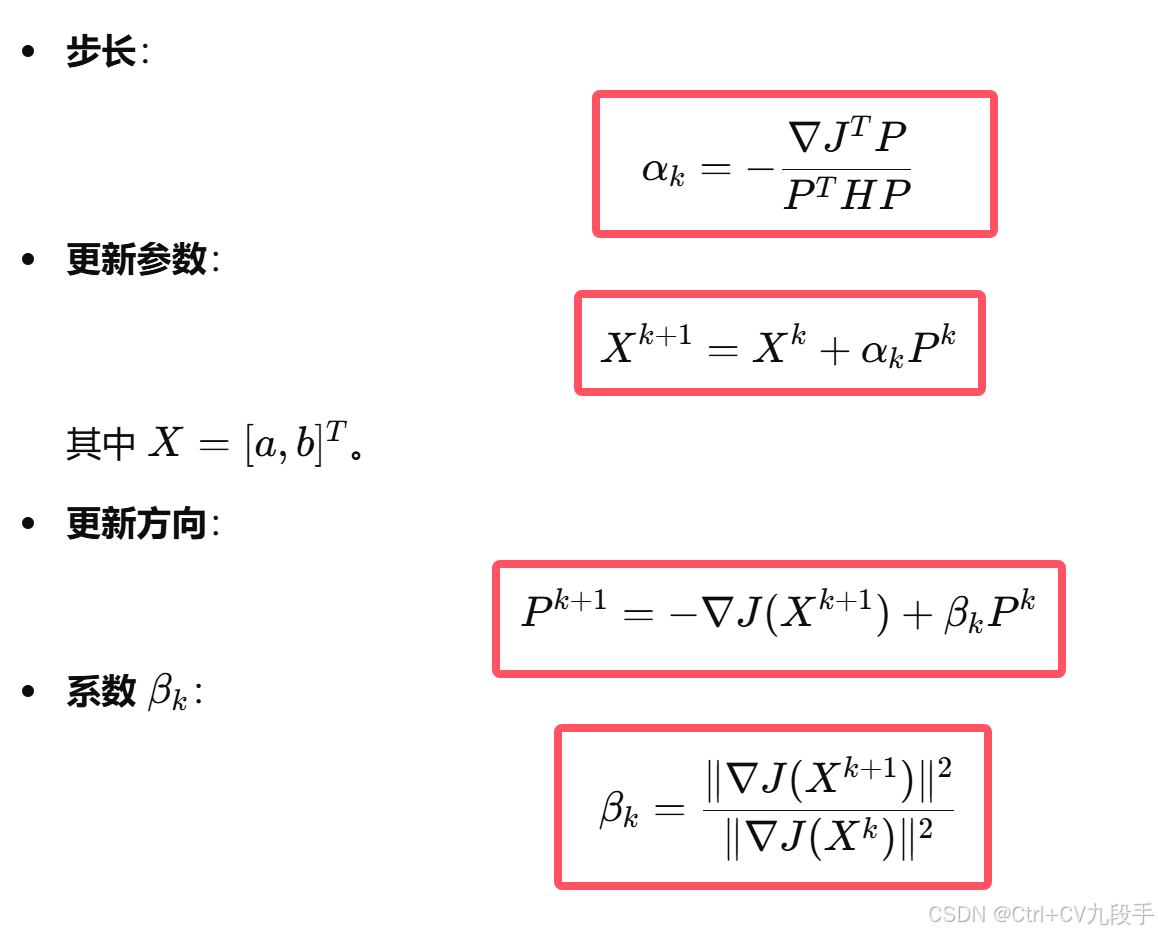 • 步长:

$\alpha_k = -\frac{\nabla J^T P}{P^T H P}$

• 更新参数:

$X^{k+1} = X^k + \alpha_k P^k$

其中$X = [a, b]^T$。

• 更新方向:

$P^{k+1} = -\nabla J(X^{k+1}) + \beta_k P^k$

• 系数$\beta_k$:

$\beta_k = \frac{\|\nabla J(X^{k+1})\|^2}{\|\nabla J(X^k)\|^2}$

CSDN @Ctrl+CV九段手